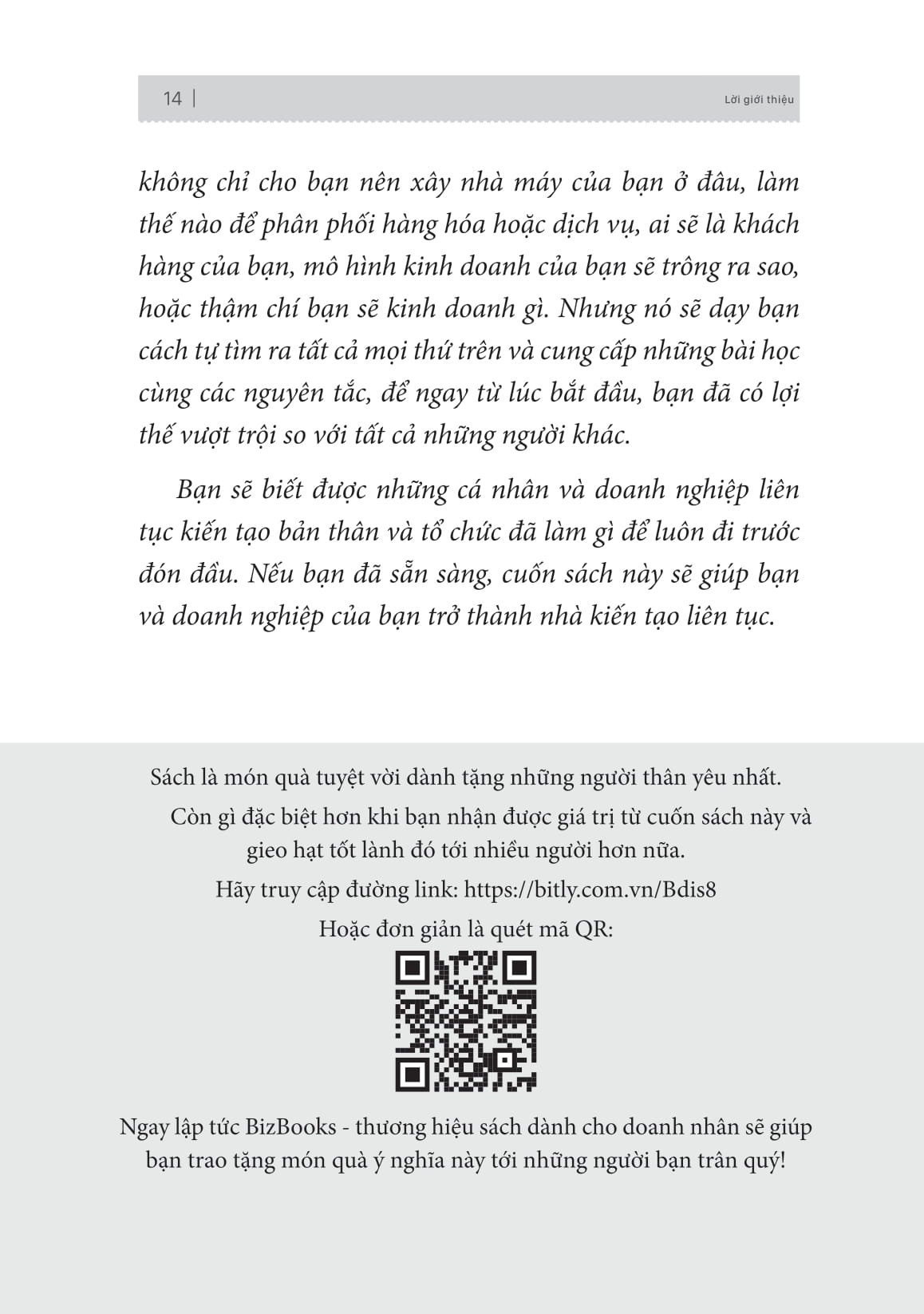 14 | Lời giới thiệu

không chỉ cho bạn nên xây nhà máy của bạn ở đâu, làm thế nào để phân phối hàng hóa hoặc dịch vụ, ai sẽ là khách hàng của bạn, mô hình kinh doanh của bạn sẽ trông ra sao, hoặc thậm chí bạn sẽ kinh doanh gì. Nhưng nó sẽ dạy bạn cách tự tìm ra tất cả mọi thứ trên và cung cấp những bài học cùng các nguyên tắc, để ngay từ lúc bắt đầu, bạn đã có lợi thế vượt trội so với tất cả những người khác.

Bạn sẽ biết được những cá nhân và doanh nghiệp liên tục kiến tạo bản thân và tổ chức đã làm gì để luôn đi trước đón đầu. Nếu bạn đã sẵn sàng, cuốn sách này sẽ giúp bạn và doanh nghiệp của bạn trở thành nhà kiến tạo liên tục.

Sách là món quà tuyệt vời dành tặng những người thân yêu nhất.
Còn gì đặc biệt hơn khi bạn nhận được giá trị từ cuốn sách này và gieo hạt tốt lành đó tới nhiều người hơn nữa.
Hãy truy cập đường link: https://bitly.com.vn/Bdis8
Hoặc đơn giản là quét mã QR:

Ngay lập tức BizBooks - thương hiệu sách dành cho doanh nhân sẽ giúp bạn trao tặng món quà ý nghĩa này tới những người bạn trân quý!